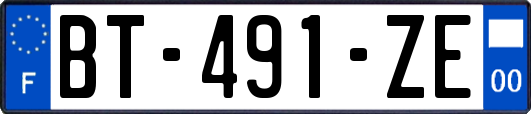 F
BT-491-ZE
00